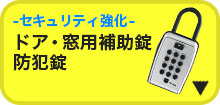 -セキュリティ強化-
ドア・窓用補助錠
防犯錠